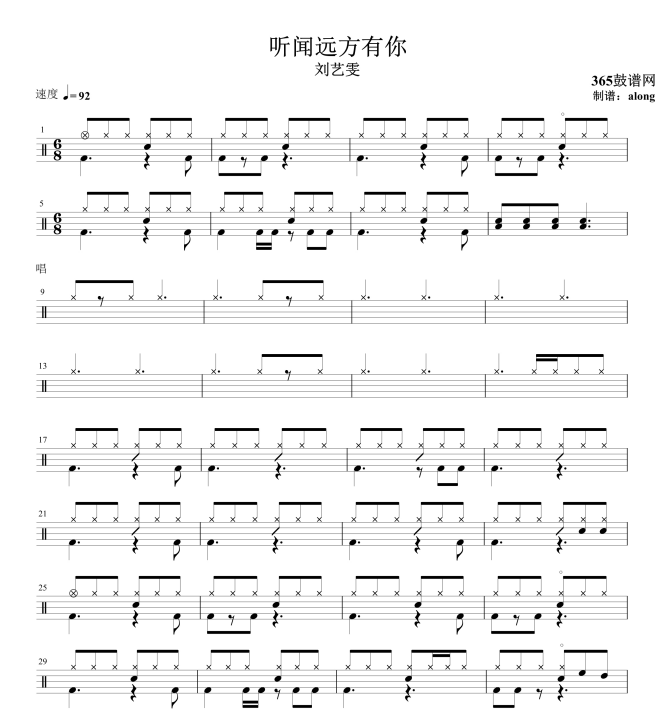 听闻远方有你
刘艺雯

365鼓谱网
制谱：along

速度 ♩=92

1
$\frac{6}{8}$

5
$\frac{6}{8}$

唱

9

13

17

21

25

29